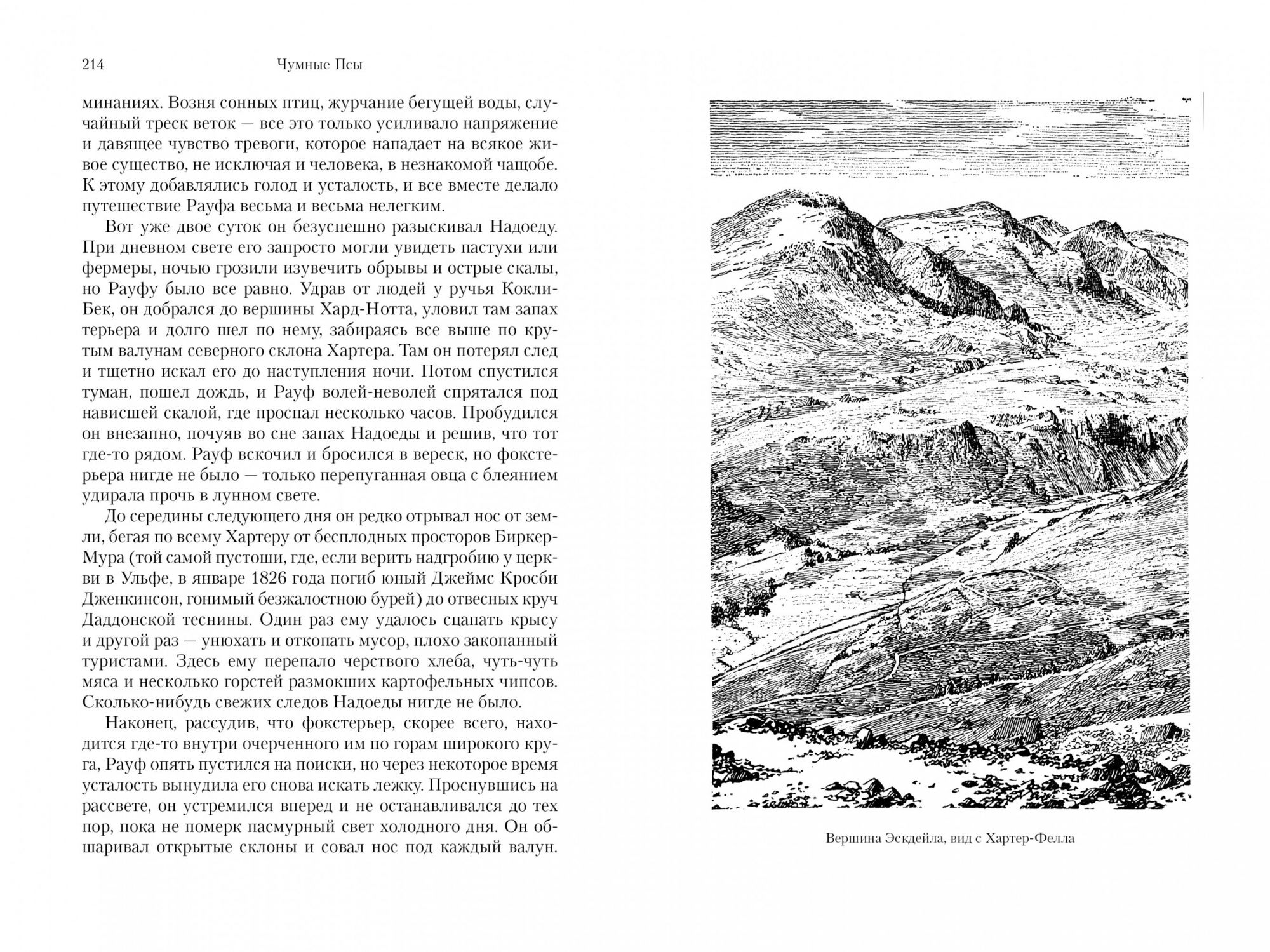 214 Чумные Псы

минаниях. Возня сонных птиц, журчание бегущей воды, случайный треск веток — все это только усиливало напряжение и давящее чувство тревоги, которое нападает на всякое живое существо, не исключая и человека, в незнакомой чащобе. К этому добавлялись голод и усталость, и все вместе делало путешествие Рауфа весьма и весьма нелегким.

Вот уже двое суток он безуспешно разыскивал Надоеду. При дневном свете его запросто могли увидеть пастухи или фермеры, ночью грозили изувечить обрывы и острые скалы, но Рауфу было все равно. Удрав от людей у ручья Кокли-Бек, он добрался до вершины Хард-Нотта, уловил там запах терьера и долго шел по нему, забираясь все выше по крутым валунам северного склона Хартера. Там он потерял след и тщетно искал его до наступления ночи. Потом спустился туман, пошел дождь, и Рауф волей-неволей спрятался под нависшей скалой, где проспал несколько часов. Пробудился он внезапно, почуяв во сне запах Надоеды и решив, что тот где-то рядом. Рауф вскочил и бросился в вереск, но фокстерьера нигде не было — только перепуганная овца с блеянием удирала прочь в лунном свете.

До середины следующего дня он редко отрывал нос от земли, бегая по всему Хартеру от бесплодных просторов Биркер-Мура (той самой пустоши, где, если верить надгробию у церкви в Ульфе, в январе 1826 года погиб юный Джеймс Кросби Дженкинсон, гонимый безжалостною бурей) до отвесных круч Даддонской теснины. Один раз ему удалось сцапать крысу и другой раз — унюхать и откопать мусор, плохо закопанный туристами. Здесь ему перепало черствого хлеба, чуть-чуть мяса и несколько горстей размокших картофельных чипсов. Сколько-нибудь свежих следов Надоеды нигде не было.

Наконец, рассудив, что фокстерьер, скорее всего, находится где-то внутри очерченного им по горам широкого круга, Рауф опять пустился на поиски, но через некоторое время усталость вынудила его снова искать лежку. Проснувшись на рассвете, он устремился вперед и не останавливался до тех пор, пока не померк пасмурный свет холодного дня. Он обшаривал открытые склоны и совал нос под каждый валун.

Вершина Эскдейла, вид с Хартер-Фелла